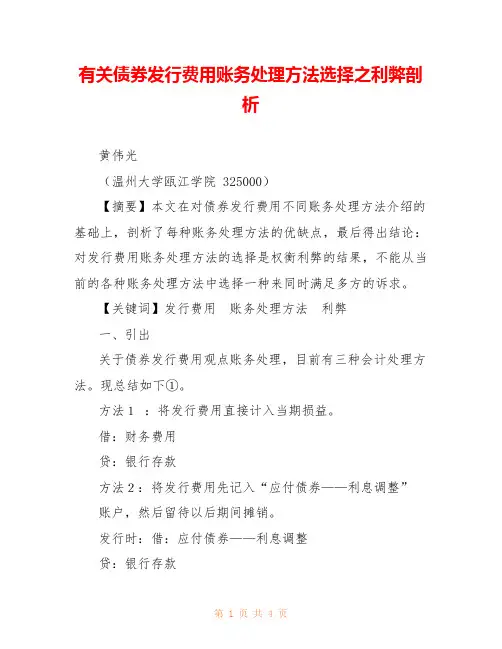 有关债券发行费用账务处理方法选择之利弊剖析

黄伟光

（温州大学瓯江学院 325000）

【摘要】本文在对债券发行费用不同账务处理方法介绍的基础上，剖析了每种账务处理方法的优缺点，最后得出结论：对发行费用账务处理方法的选择是权衡利弊的结果，不能从当前的各种账务处理方法中选择一种来同时满足多方的诉求。

【关键词】发行费用　账务处理方法　利弊

一、引出

关于债券发行费用观点账务处理，目前有三种会计处理方法。现总结如下①。

方法 1 ：将发行费用直接计入当期损益。

借：财务费用

贷：银行存款

方法 2：将发行费用先记入“应付债券——利息调整”账户，然后留待以后期间摊销。

发行时：借：应付债券——利息调整

贷：银行存款

第 1 页 共 4 页